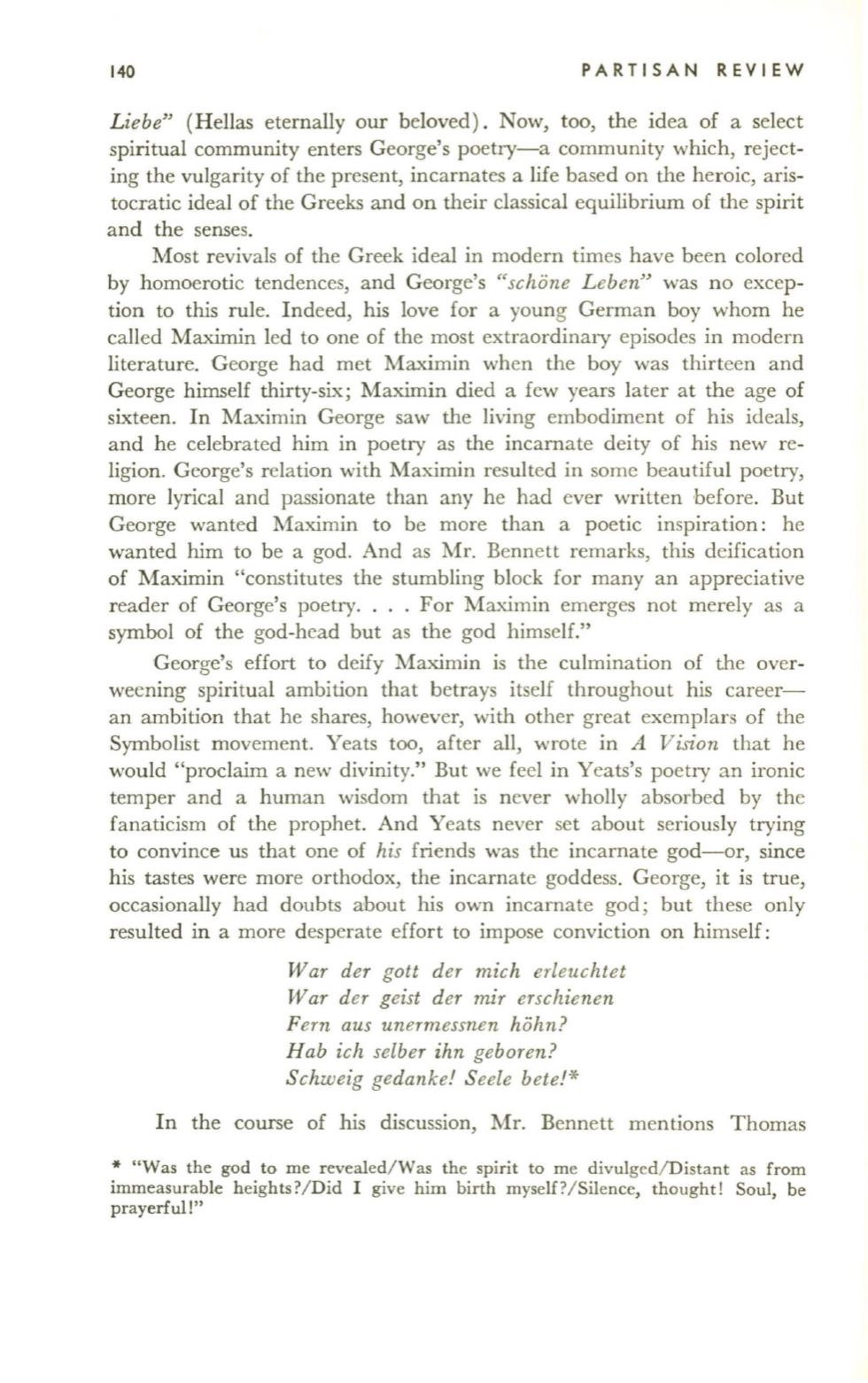 140 PARTISAN REVIEW

Liebe" (Hellas eternally our beloved). Now, too, the idea of a select spiritual community enters George's poetry—a community which, rejecting the vulgarity of the present, incarnates a life based on the heroic, aristocratic ideal of the Greeks and on their classical equilibrium of the spirit and the senses.

Most revivals of the Greek ideal in modern times have been colored by homoerotic tendences, and George's "schöne Leben" was no exception to this rule. Indeed, his love for a young German boy whom he called Maximin led to one of the most extraordinary episodes in modern literature. George had met Maximin when the boy was thirteen and George himself thirty-six; Maximin died a few years later at the age of sixteen. In Maximin George saw the living embodiment of his ideals, and he celebrated him in poetry as the incarnate deity of his new religion. George's relation with Maximin resulted in some beautiful poetry, more lyrical and passionate than any he had ever written before. But George wanted Maximin to be more than a poetic inspiration: he wanted him to be a god. And as Mr. Bennett remarks, this deification of Maximin "constitutes the stumbling block for many an appreciative reader of George's poetry. . . . For Maximin emerges not merely as a symbol of the god-head but as the god himself."

George's effort to deify Maximin is the culmination of the overweening spiritual ambition that betrays itself throughout his career—an ambition that he shares, however, with other great exemplars of the Symbolist movement. Yeats too, after all, wrote in A Vision that he would "proclaim a new divinity." But we feel in Yeats's poetry an ironic temper and a human wisdom that is never wholly absorbed by the fanaticism of the prophet. And Yeats never set about seriously trying to convince us that one of his friends was the incarnate god—or, since his tastes were more orthodox, the incarnate goddess. George, it is true, occasionally had doubts about his own incarnate god; but these only resulted in a more desperate effort to impose conviction on himself:

War der gott der mich erleuchtet
War der geist der mir erschienen
Fern aus unermessnen höhn?
Hab ich selber ihn geboren?
Schweig gedanke! Seele bete!*

In the course of his discussion, Mr. Bennett mentions Thomas

* "Was the god to me revealed/Was the spirit to me divulged/Distant as from immeasurable heights?/Did I give him birth myself?/Silence, thought! Soul, be prayerful!"